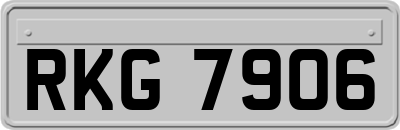 RKG 7906